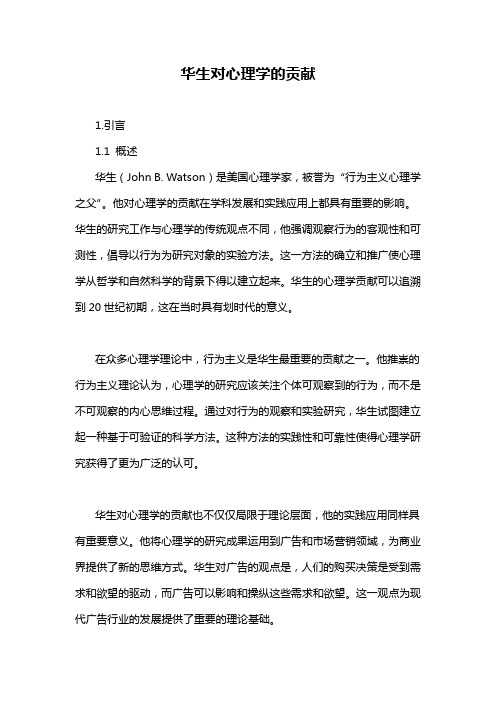 华生对心理学的贡献

1.引言

1.1 概述

华生（John B. Watson）是美国心理学家，被誉为“行为主义心理学之父”。他对心理学的贡献在学科发展和实践应用上都具有重要的影响。华生的研究工作与心理学的传统观点不同，他强调观察行为的客观性和可测性，倡导以行为为研究对象的实验方法。这一方法的确立和推广使心理学从哲学和自然科学的背景下得以建立起来。华生的心理学贡献可以追溯到 20 世纪初期，这在当时具有划时代的意义。

在众多心理学理论中，行为主义是华生最重要的贡献之一。他推崇的行为主义理论认为，心理学的研究应该关注个体可观察到的行为，而不是不可观察的内心思维过程。通过对行为的观察和实验研究，华生试图建立起一种基于可验证的科学方法。这种方法的实践性和可靠性使得心理学研究获得了更为广泛的认可。

华生对心理学的贡献也不仅仅局限于理论层面，他的实践应用同样具有重要意义。他将心理学的研究成果运用到广告和市场营销领域，为商业界提供了新的思维方式。华生对广告的观点是，人们的购买决策是受到需求和欲望的驱动，而广告可以影响和操纵这些需求和欲望。这一观点为现代广告行业的发展提供了重要的理论基础。